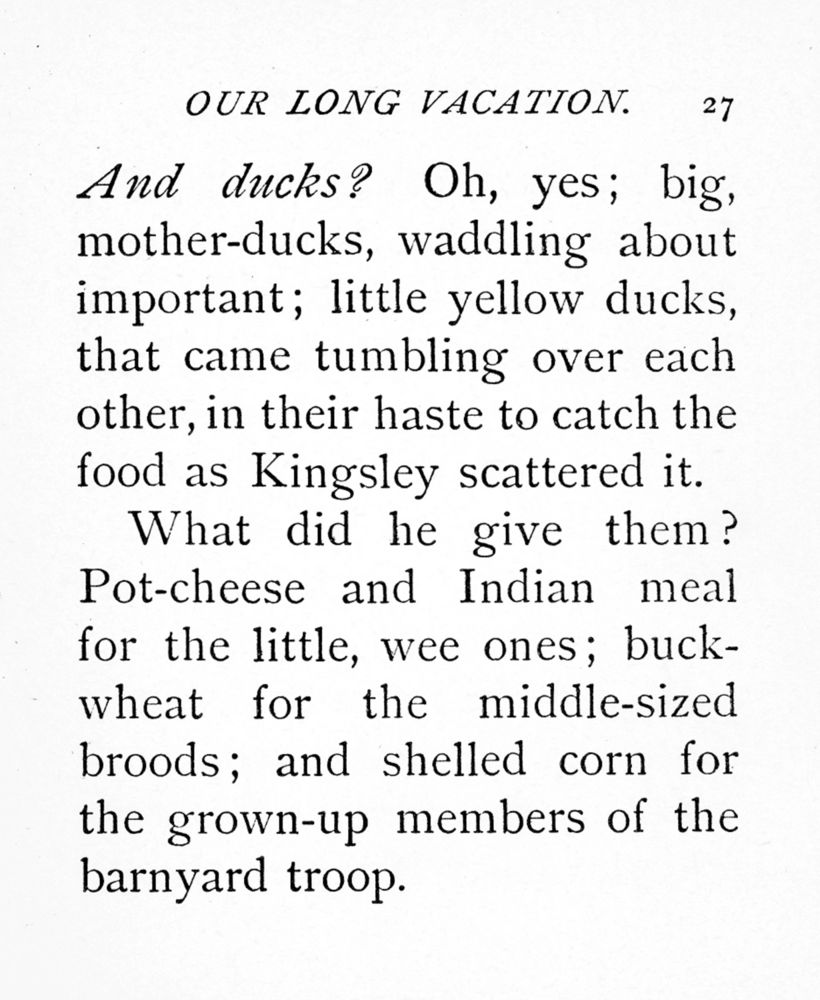 OUR LONG VACATION. 27

And ducks? Oh, yes; big, mother-ducks, waddling about important; little yellow ducks, that came tumbling over each other, in their haste to catch the food as Kingsley scattered it.

What did he give them? Pot-cheese and Indian meal for the little, wee ones; buckwheat for the middle-sized broods; and shelled corn for the grown-up members of the barnyard troop.